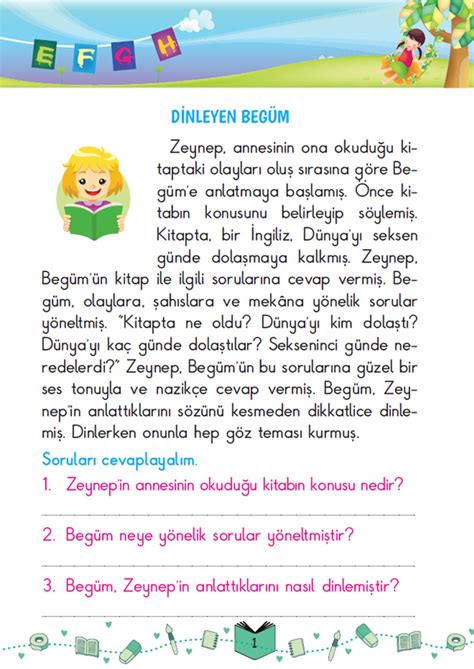 E F G H

DİNLEYEN BEGÜM

Zeynep, annesinin ona okuduğu kitaptaki olayları oluş sırasına göre Begüm'e anlatmaya başlamış. Önce kitabın konusunu belirleyip söylemiş. Kitapta, bir İngiliz, Dünya'yı seksen günde dolaşmaya kalkmış. Zeynep, Begüm'ün kitap ile ilgili sorularına cevap vermiş. Begüm, olaylara, şahıslara ve mekâna yönelik sorular yöneltmiş. "Kitapta ne oldu? Dünya'yı kim dolaştı? Dünya'yı kaç günde dolaştılar? Sekseninci günde neredelerdi?" Zeynep, Begüm'ün bu sorularına güzel bir ses tonuyla ve nazikçe cevap vermiş. Begüm, Zeynep'in anlattıklarını sözünü kesmeden dikkatlice dinlemiş. Dinlerken onunla hep göz teması kurmuş.

Soruları cevaplayalım.

1. Zeynep'in annesinin okuduğu kitabın konusu nedir?

2. Begüm neye yönelik sorular yöneltmiştir?

3. Begüm, Zeynep'in anlattıklarını nasıl dinlemiştir?

1